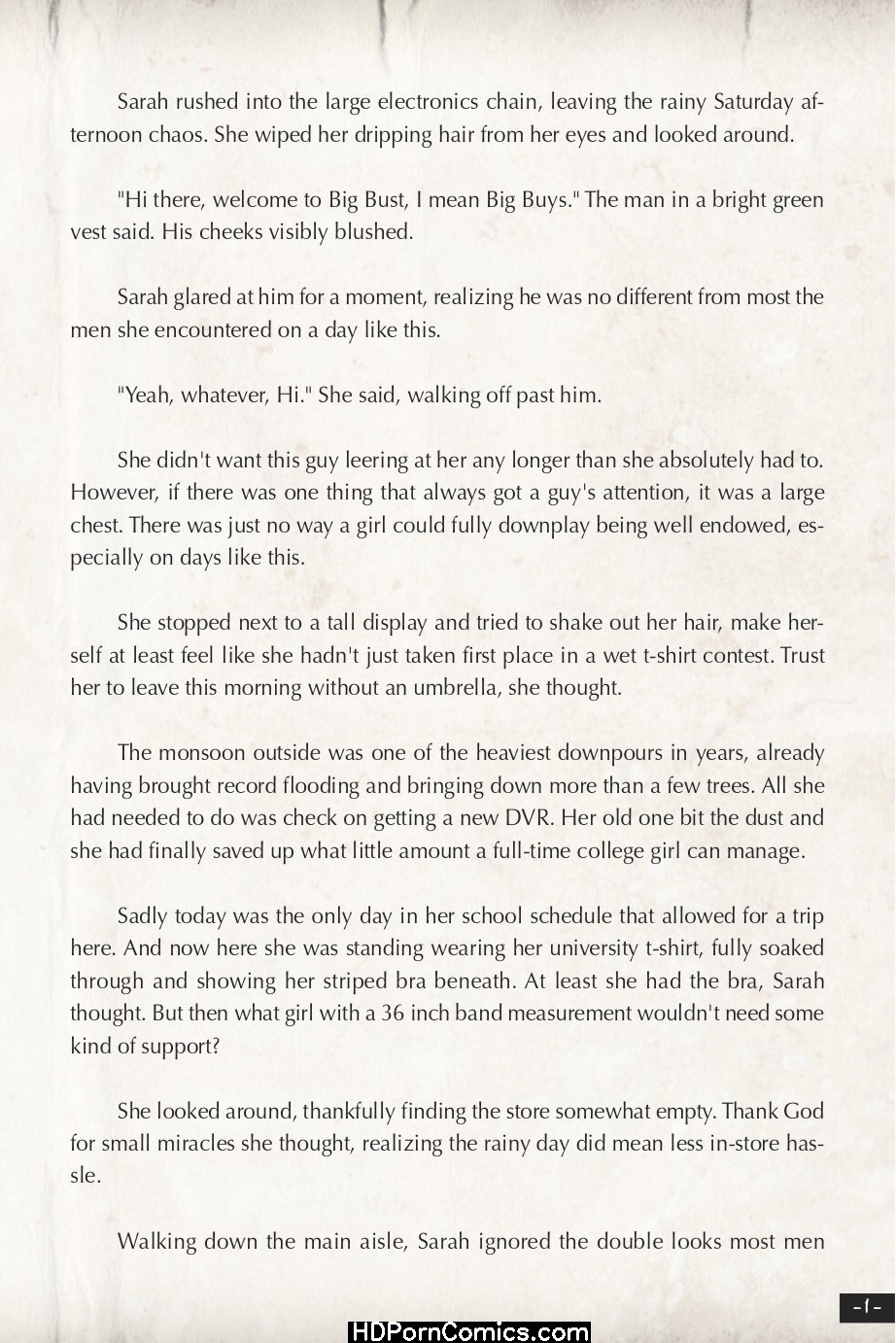 Sarah rushed into the large electronics chain, leaving the rainy Saturday afternoon chaos. She wiped her dripping hair from her eyes and looked around.

"Hi there, welcome to Big Bust, I mean Big Buys." The man in a bright green vest said. His cheeks visibly blushed.

Sarah glared at him for a moment, realizing he was no different from most the men she encountered on a day like this.

"Yeah, whatever, Hi." She said, walking off past him.

She didn't want this guy leering at her any longer than she absolutely had to. However, if there was one thing that always got a guy's attention, it was a large chest. There was just no way a girl could fully downplay being well endowed, especially on days like this.

She stopped next to a tall display and tried to shake out her hair, make herself at least feel like she hadn't just taken first place in a wet t-shirt contest. Trust her to leave this morning without an umbrella, she thought.

The monsoon outside was one of the heaviest downpours in years, already having brought record flooding and bringing down more than a few trees. All she had needed to do was check on getting a new DVR. Her old one bit the dust and she had finally saved up what little amount a full-time college girl can manage.

Sadly today was the only day in her school schedule that allowed for a trip here. And now here she was standing wearing her university t-shirt, fully soaked through and showing her striped bra beneath. At least she had the bra, Sarah thought. But then what girl with a 36 inch band measurement wouldn't need some kind of support?

She looked around, thankfully finding the store somewhat empty. Thank God for small miracles she thought, realizing the rainy day did mean less in-store hassle.

Walking down the main aisle, Sarah ignored the double looks most men

- 1 -

HDPornComics.com